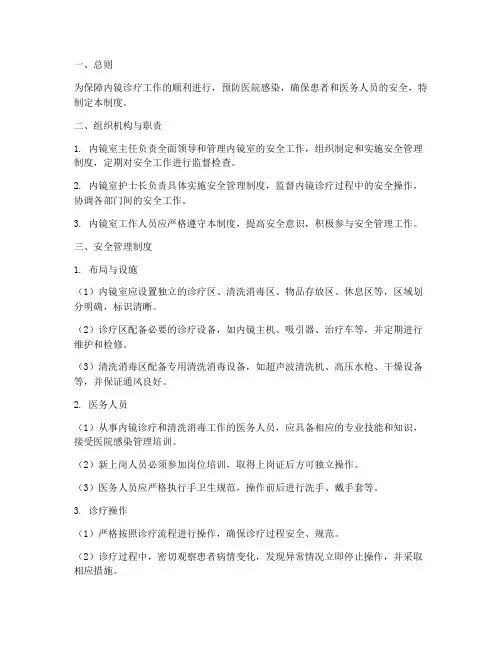 一、总则

为保障内镜诊疗工作的顺利进行，预防医院感染，确保患者和医务人员的安全，特制定本制度。

二、组织机构与职责

1. 内镜室主任负责全面领导和管理内镜室的安全工作，组织制定和实施安全管理制度，定期对安全工作进行监督检查。

2. 内镜室护士长负责具体实施安全管理制度，监督内镜诊疗过程中的安全操作，协调各部门间的安全工作。

3. 内镜室工作人员应严格遵守本制度，提高安全意识，积极参与安全管理工作。

三、安全管理制度

1. 布局与设施

（1）内镜室应设置独立的诊疗区、清洗消毒区、物品存放区、休息区等，区域划分明确，标识清晰。

（2）诊疗区配备必要的诊疗设备，如内镜主机、吸引器、治疗车等，并定期进行维护和检修。

（3）清洗消毒区配备专用清洗消毒设备，如超声波清洗机、高压水枪、干燥设备等，并保证通风良好。

2. 医务人员

（1）从事内镜诊疗和清洗消毒工作的医务人员，应具备相应的专业技能和知识，接受医院感染管理培训。

（2）新上岗人员必须参加岗位培训，取得上岗证后方可独立操作。

（3）医务人员应严格执行手卫生规范，操作前后进行洗手、戴手套等。

3. 诊疗操作

（1）严格按照诊疗流程进行操作，确保诊疗过程安全、规范。

（2）诊疗过程中，密切观察患者病情变化，发现异常情况立即停止操作，并采取相应措施。